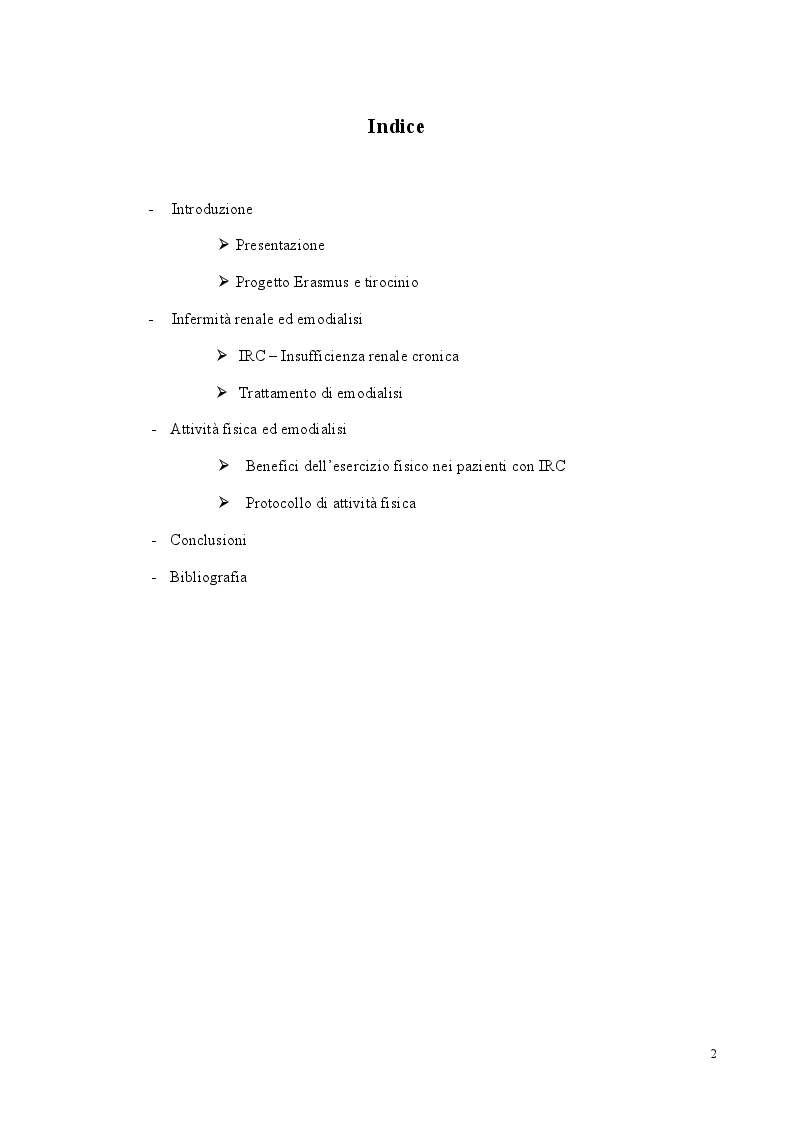 Indice

- Introduzione

➢ Presentazione

➢ Progetto Erasmus e tirocinio

- Infermità renale ed emodialisi

➢ IRC – Insufficienza renale cronica

➢ Trattamento di emodialisi

- Attività fisica ed emodialisi

➢ Benefici dell'esercizio fisico nei pazienti con IRC

➢ Protocollo di attività fisica

- Conclusioni

- Bibliografia

2